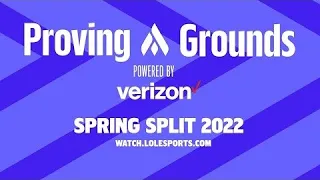 Proving Grounds

POWERED BY

verizon

SPRING SPLIT 2022

WATCH.LOLESPORTS.COM